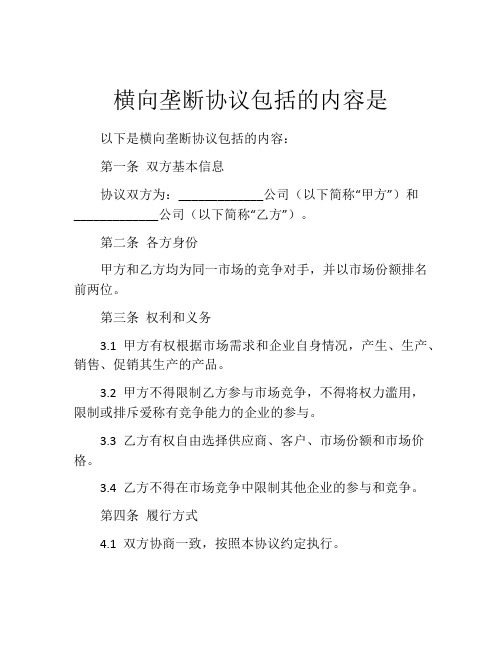 横向垄断协议包括的内容是

以下是横向垄断协议包括的内容：

第一条 双方基本信息

协议双方为：____________公司（以下简称“甲方”）和____________公司（以下简称“乙方”）。

第二条 各方身份

甲方和乙方均为同一市场的竞争对手，并以市场份额排名前两位。

第三条 权利和义务

3.1 甲方有权根据市场需求和企业自身情况，产生、生产、销售、促销其生产的产品。

3.2 甲方不得限制乙方参与市场竞争，不得将权力滥用，限制或排斥爱称有竞争能力的企业的参与。

3.3 乙方有权自由选择供应商、客户、市场份额和市场价格。

3.4 乙方不得在市场竞争中限制其他企业的参与和竞争。

第四条 履行方式

4.1 双方协商一致，按照本协议约定执行。